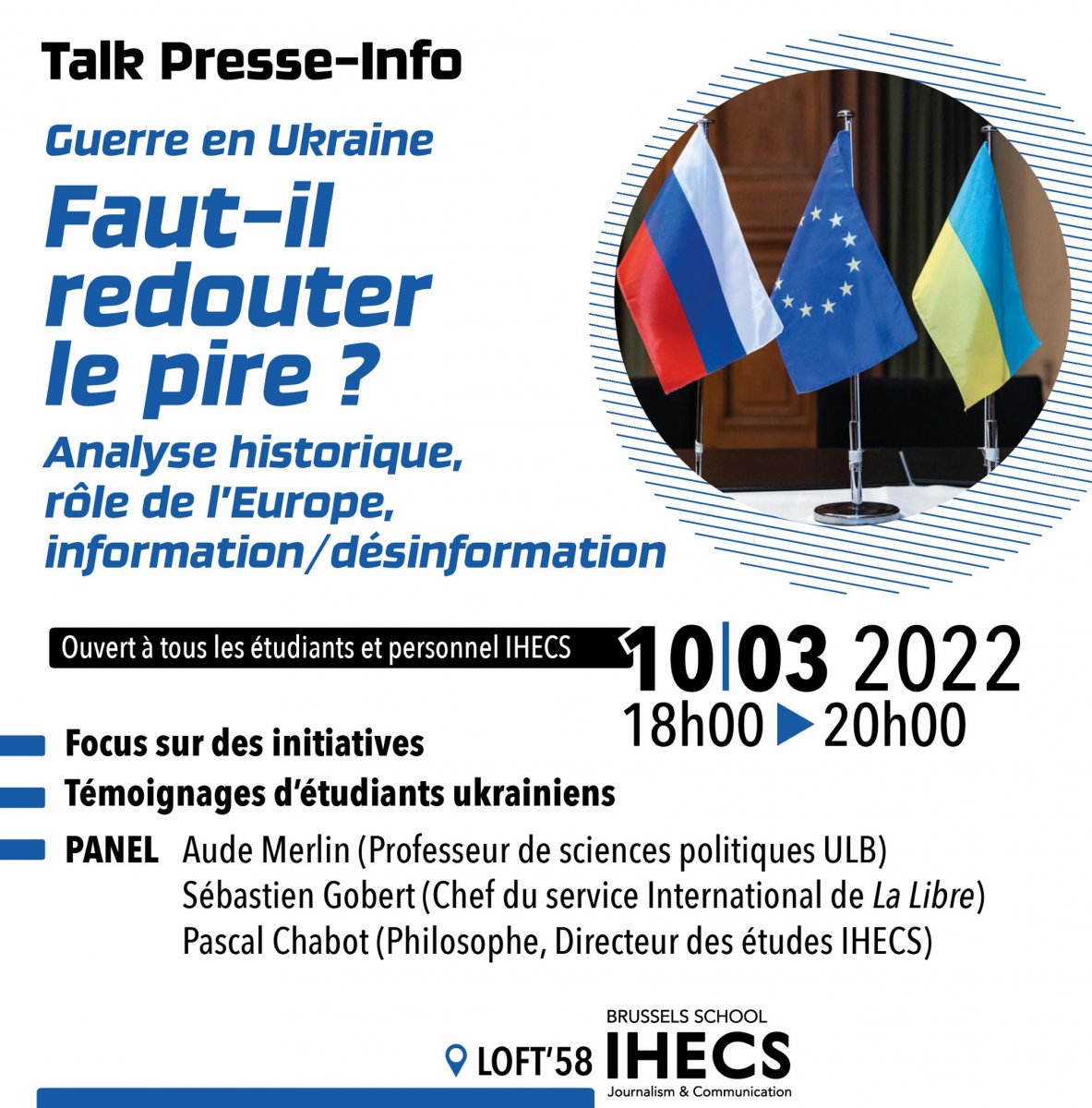 Talk Presse-Info

Guerre en Ukraine

Faut-il redouter le pire ?

Analyse historique, rôle de l'Europe, information/désinformation

Ouvert à tous les étudiants et personnel IHECS

10|03 2022
18h00 ▶ 20h00

Focus sur des initiatives

Témoignages d'étudiants ukrainiens

PANEL Aude Merlin (Professeur de sciences politiques ULB)
Sébastien Gobert (Chef du service International de La Libre)
Pascal Chabot (Philosophe, Directeur des études IHECS)

LOFT'58

BRUSSELS SCHOOL
IHECS
Journalism & Communication